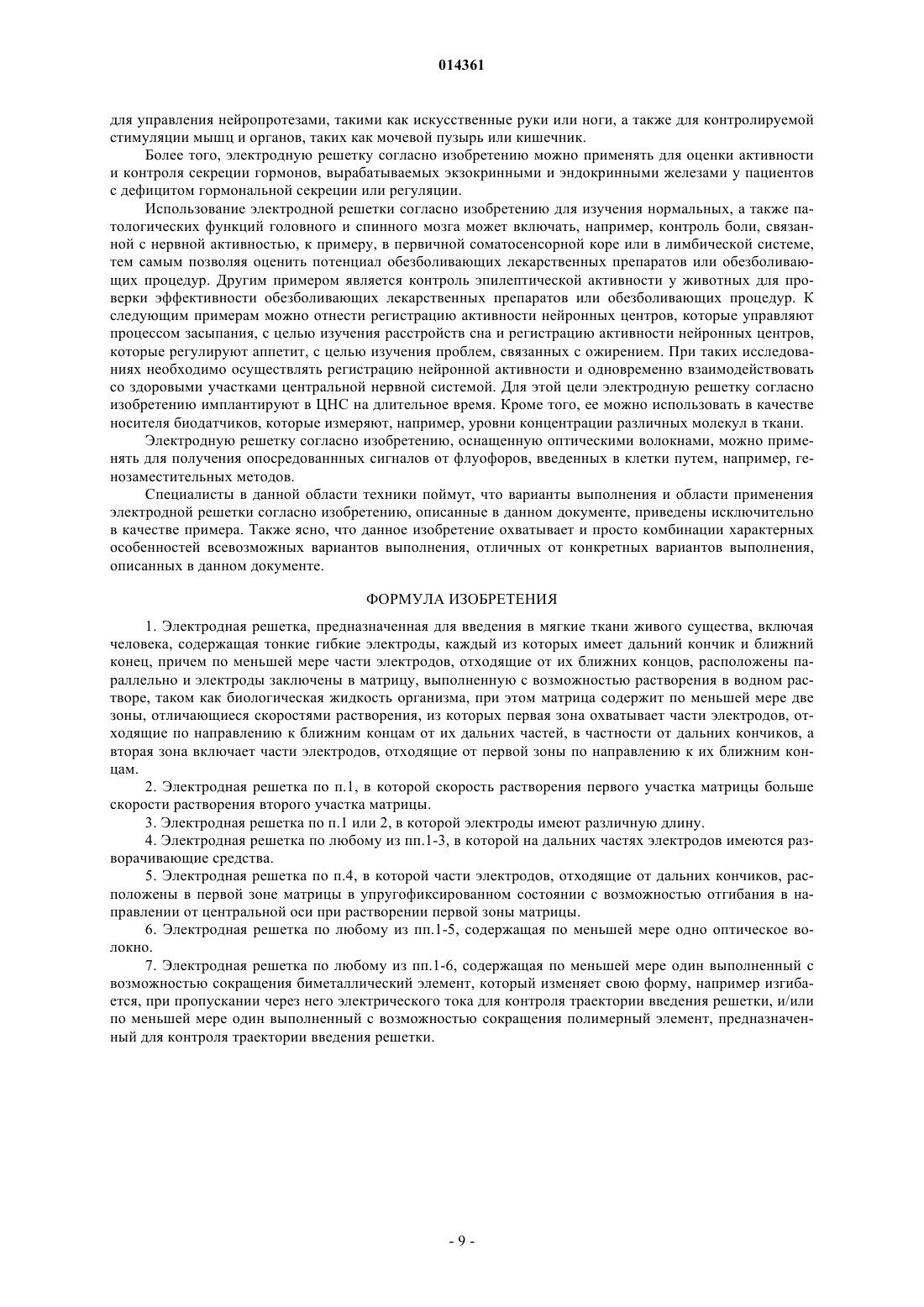 014361

для управления нейропротезами, такими как искусственные руки или ноги, а также для контролируемой стимуляции мышц и органов, таких как мочевой пузырь или кишечник.

Более того, электродную решетку согласно изобретению можно применять для оценки активности и контроля секреции гормонов, вырабатываемых экзокринными и эндокринными железами у пациентов с дефицитом гормональной секреции или регуляции.

Использование электродной решетки согласно изобретению для изучения нормальных, а также патологических функций головного и спинного мозга может включать, например, контроль боли, связанной с нервной активностью, к примеру, в первичной соматосенсорной коре или в лимбической системе, тем самым позволяя оценить потенциал обезболивающих лекарственных препаратов или обезболивающих процедур. Другим примером является контроль эпилептической активности у животных для проверки эффективности обезболивающих лекарственных препаратов или обезболивающих процедур. К следующим примерам можно отнести регистрацию активности нейронных центров, которые управляют процессом засыпания, с целью изучения расстройств сна и регистрацию активности нейронных центров, которые регулируют аппетит, с целью изучения проблем, связанных с ожирением. При таких исследованиях необходимо осуществлять регистрацию нейронной активности и одновременно взаимодействовать со здоровыми участками центральной нервной системой. Для этой цели электродную решетку согласно изобретению имплантируют в ЦНС на длительное время. Кроме того, ее можно использовать в качестве носителя биодатчиков, которые измеряют, например, уровни концентрации различных молекул в ткани.

Электродную решетку согласно изобретению, оснащенную оптическими волокнами, можно применять для получения опосредованнных сигналов от флуофоров, введенных в клетки путем, например, генозаместительных методов.

Специалисты в данной области техники поймут, что варианты выполнения и области применения электродной решетки согласно изобретению, описанные в данном документе, приведены исключительно в качестве примера. Также ясно, что данное изобретение охватывает и просто комбинации характерных особенностей всевозможных вариантов выполнения, отличных от конкретных вариантов выполнения, описанных в данном документе.

ФОРМУЛА ИЗОБРЕТЕНИЯ

1. Электродная решетка, предназначенная для введения в мягкие ткани живого существа, включая человека, содержащая тонкие гибкие электроды, каждый из которых имеет дальний кончик и ближний конец, причем по меньшей мере части электродов, отходящие от их ближних концов, расположены параллельно и электроды заключены в матрицу, выполненную с возможностью растворения в водном растворе, таком как биологическая жидкость организма, при этом матрица содержит по меньшей мере две зоны, отличающиеся скоростями растворения, из которых первая зона охватывает части электродов, отходящие по направлению к ближним концам от их дальних частей, в частности от дальних кончиков, а вторая зона включает части электродов, отходящие от первой зоны по направлению к их ближним концам.

2. Электродная решетка по п.1, в которой скорость растворения первого участка матрицы больше скорости растворения второго участка матрицы.

3. Электродная решетка по п.1 или 2, в которой электроды имеют различную длину.

4. Электродная решетка по любому из пп.1-3, в которой на дальних частях электродов имеются разворачивающие средства.

5. Электродная решетка по п.4, в которой части электродов, отходящие от дальних кончиков, расположены в первой зоне матрицы в упругофиксированном состоянии с возможностью отгибания в направлении от центральной оси при растворении первой зоны матрицы.

6. Электродная решетка по любому из пп.1-5, содержащая по меньшей мере одно оптическое волокно.

7. Электродная решетка по любому из пп.1-6, содержащая по меньшей мере один выполненный с возможностью сокращения биметаллический элемент, который изменяет свою форму, например изгибается, при пропускании через него электрического тока для контроля траектории введения решетки, и/или по меньшей мере один выполненный с возможностью сокращения полимерный элемент, предназначенный для контроля траектории введения решетки.

- 9 -